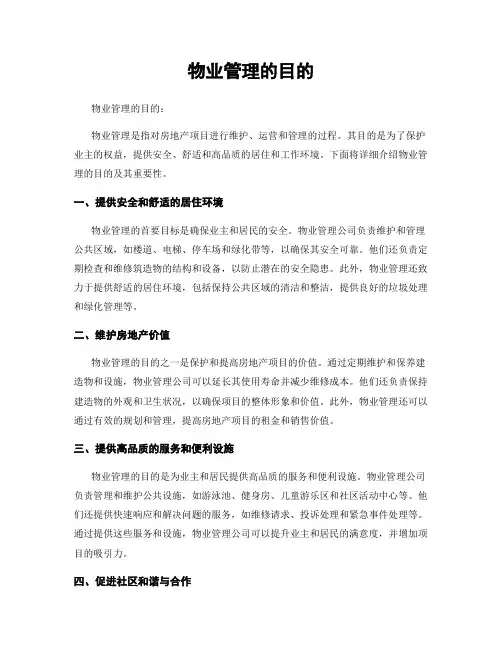 物业管理的目的

物业管理的目的：

物业管理是指对房地产项目进行维护、运营和管理的过程。其目的是为了保护业主的权益，提供安全、舒适和高品质的居住和工作环境。下面将详细介绍物业管理的目的及其重要性。

一、提供安全和舒适的居住环境

物业管理的首要目标是确保业主和居民的安全。物业管理公司负责维护和管理公共区域，如楼道、电梯、停车场和绿化带等，以确保其安全可靠。他们还负责定期检查和维修筑造物的结构和设备，以防止潜在的安全隐患。此外，物业管理还致力于提供舒适的居住环境，包括保持公共区域的清洁和整洁，提供良好的垃圾处理和绿化管理等。

二、维护房地产价值

物业管理的目的之一是保护和提高房地产项目的价值。通过定期维护和保养建造物和设施，物业管理公司可以延长其使用寿命并减少维修成本。他们还负责保持建造物的外观和卫生状况，以确保项目的整体形象和价值。此外，物业管理还可以通过有效的规划和管理，提高房地产项目的租金和销售价值。

三、提供高品质的服务和便利设施

物业管理的目的是为业主和居民提供高品质的服务和便利设施。物业管理公司负责管理和维护公共设施，如游泳池、健身房、儿童游乐区和社区活动中心等。他们还提供快速响应和解决问题的服务，如维修请求、投诉处理和紧急事件处理等。通过提供这些服务和设施，物业管理公司可以提升业主和居民的满意度，并增加项目的吸引力。

四、促进社区和谐与合作